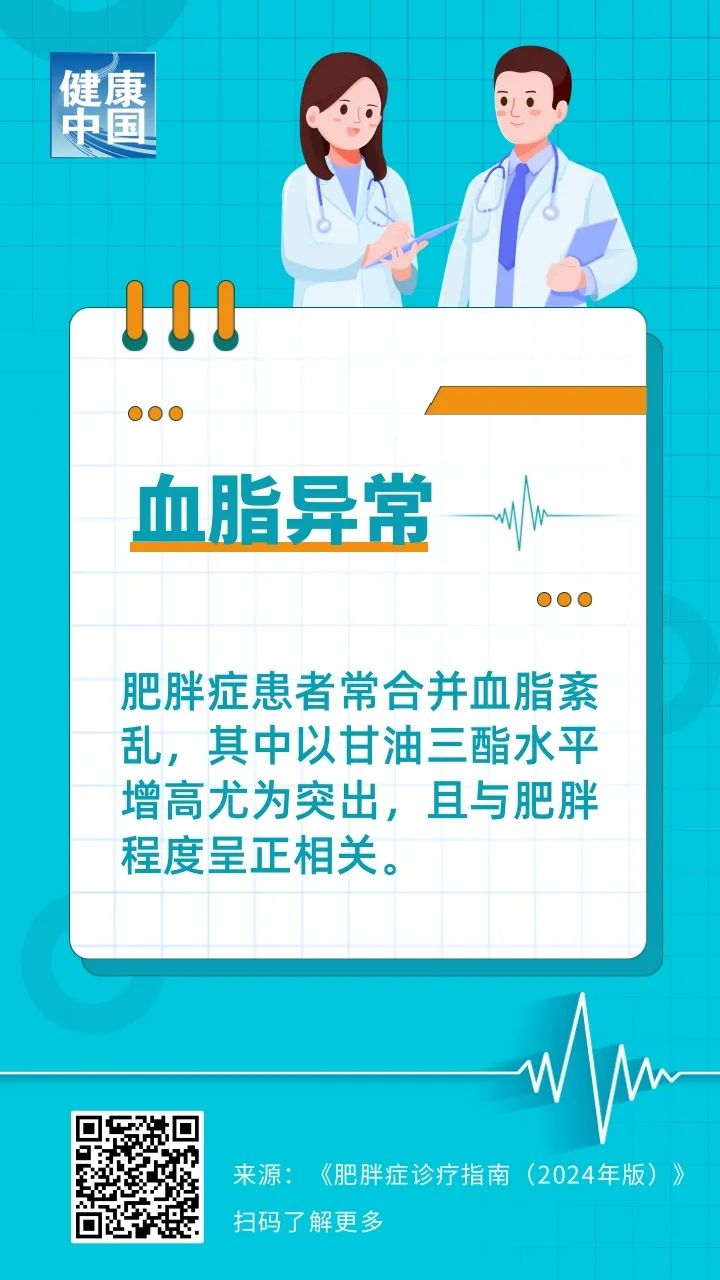 健康中国

血脂异常

肥胖症患者常合并血脂紊乱，其中以甘油三酯水平增高尤为突出，且与肥胖程度呈正相关。

来源：《肥胖症诊疗指南（2024年版）》
扫码了解更多